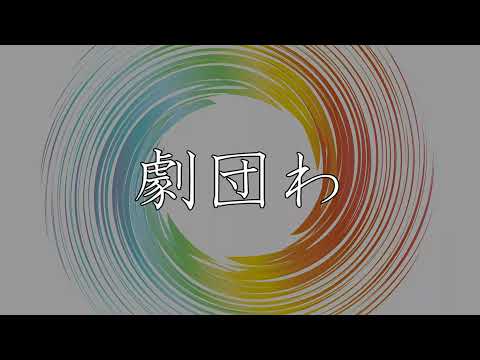 劇団わ